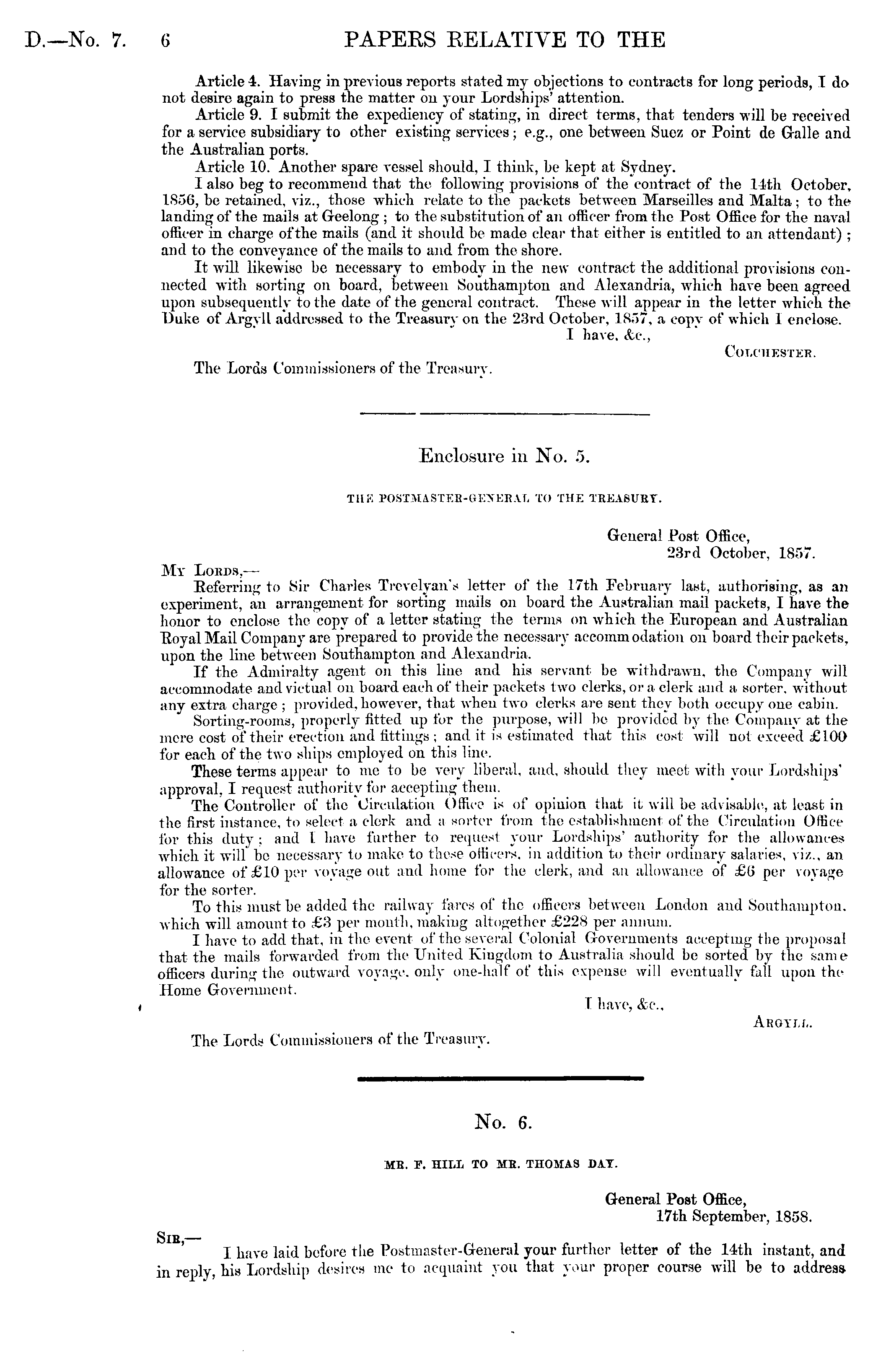 D.—No. 7. 6 PAPERS RELATIVE TO THE

Article 4. Having in previous reports stated my objections to contracts for long periods, I do not desire again to press the matter on your Lordships' attention.

Article 9. I submit the expediency of stating, in direct terms, that tenders will be received for a service subsidiary to other existing services; e.g., one between Suez or Point de Galle and the Australian ports.

Article 10. Another spare vessel should, I think, be kept at Sydney.

I also beg to recommend that the following provisions of the contract of the 14th October, 1856, be retained, viz., those which relate to the packets between Marseilles and Malta; to the landing of the mails at Geelong; to the substitution of an officer from the Post Office for the naval officer in charge of the mails (and it should be made clear that either is entitled to an attendant); and to the conveyance of the mails to and from the shore.

It will likewise be necessary to embody in the new contract the additional provisions connected with sorting on board, between Southampton and Alexandria, which have been agreed upon subsequently to the date of the general contract. These will appear in the letter which the Duke of Argyll addressed to the Treasury on the 23rd October, 1857, a copy of which I enclose.

I have, &c.,

COLCHESTER.

The Lords Commissioners of the Treasury.

Enclosure in No. 5.

THE POSTMASTER-GENERAL TO THE TREASURY.

General Post Office,
23rd October, 1857.

MY LORDS,—

Referring to Sir Charles Trevelyan's letter of the 17th February last, authorising, as an experiment, an arrangement for sorting mails on board the Australian mail packets, I have the honor to enclose the copy of a letter stating the terms on which the European and Australian Royal Mail Company are prepared to provide the necessary accommodation on board their packets, upon the line between Southampton and Alexandria.

If the Admiralty agent on this line and his servant be withdrawn, the Company will accommodate and victual on board each of their packets two clerks, or a clerk and a sorter, without any extra charge; provided, however, that when two clerks are sent they both occupy one cabin.

Sorting-rooms, properly fitted up for the purpose, will be provided by the Company at the mere cost of their erection and fittings; and it is estimated that this cost will not exceed £100 for each of the two ships employed on this line.

These terms appear to me to be very liberal, and, should they meet with your Lordships' approval, I request authority for accepting them.

The Controller of the Circulation Office is of opinion that it will be advisable, at least in the first instance, to select a clerk and a sorter from the establishment of the Circulation Office for this duty; and I have further to request your Lordships' authority for the allowances which it will be necessary to make to these officers, in addition to their ordinary salaries, viz., an allowance of £10 per voyage out and home for the clerk, and an allowance of £6 per voyage for the sorter.

To this must be added the railway fares of the officers between London and Southampton, which will amount to £3 per month, making altogether £228 per annum.

I have to add that, in the event of the several Colonial Governments accepting the proposal that the mails forwarded from the United Kingdom to Australia should be sorted by the same officers during the outward voyage, only one-half of this expense will eventually fall upon the Home Government.

I have, &c.,

ARGYLL.

The Lords Commissioners of the Treasury.

No. 6.

MR. F. HILL TO MR. THOMAS DAY.

General Post Office,
17th September, 1858.

SIR,—

I have laid before the Postmaster-General your further letter of the 14th instant, and in reply, his Lordship desires me to acquaint you that your proper course will be to address